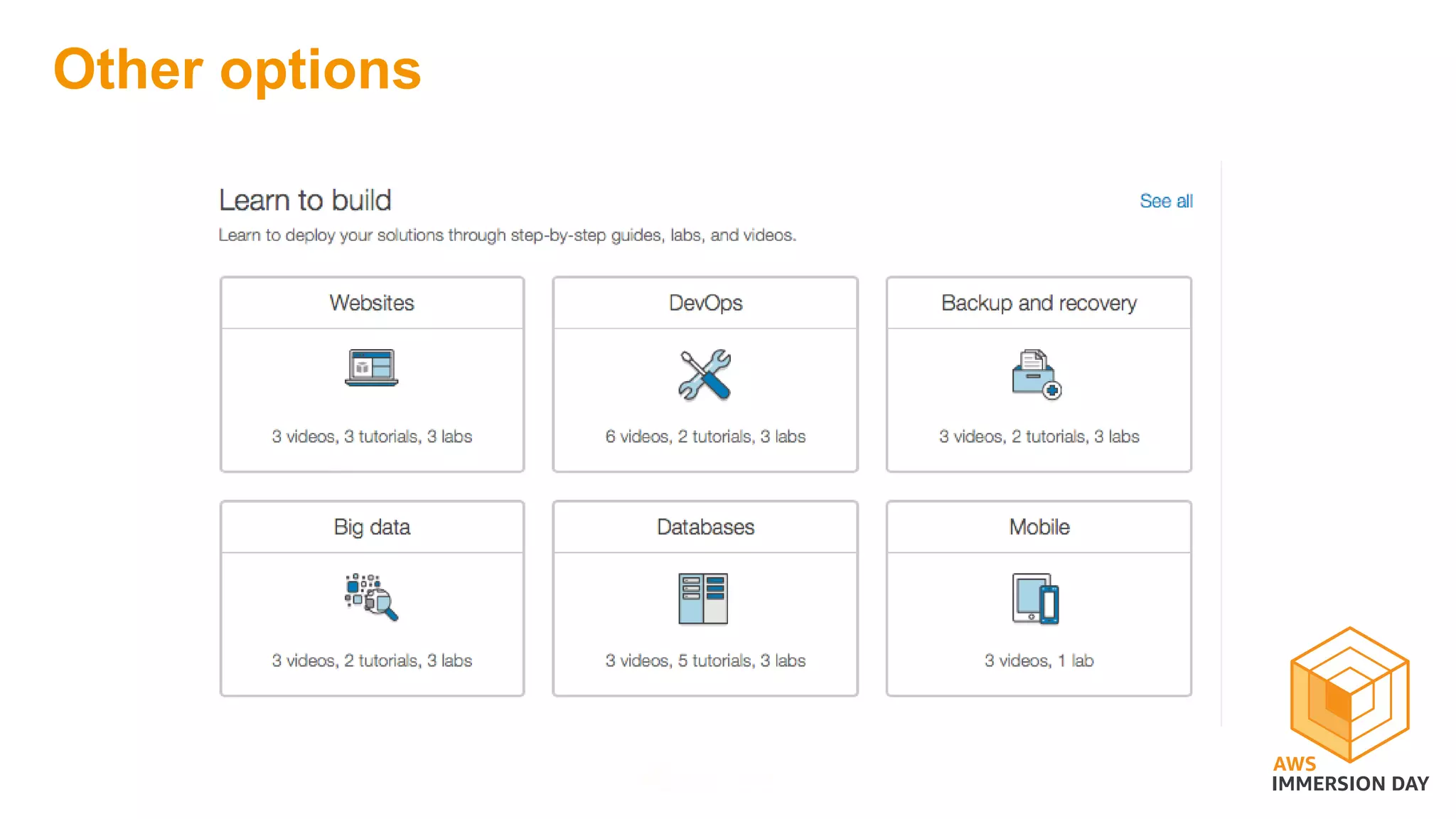 Other options

Learn to build

See all

Learn to deploy your solutions through step-by-step guides, labs, and videos.

Websites

3 videos, 3 tutorials, 3 labs

DevOps

6 videos, 2 tutorials, 3 labs

Backup and recovery

3 videos, 2 tutorials, 3 labs

Big data

3 videos, 2 tutorials, 3 labs

Databases

3 videos, 5 tutorials, 3 labs

Mobile

3 videos, 1 lab

AWS
IMMERSION DAY